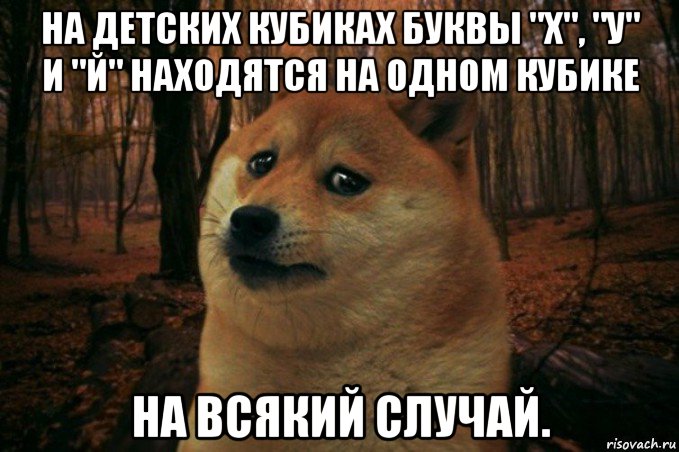 НА ДЕТСКИХ КУБИКАХ БУКВЫ "Х", "У" И "Й" НАХОДЯТСЯ НА ОДНОМ КУБИКЕ

НА ВСЯКИЙ СЛУЧАЙ.

risovach.ru